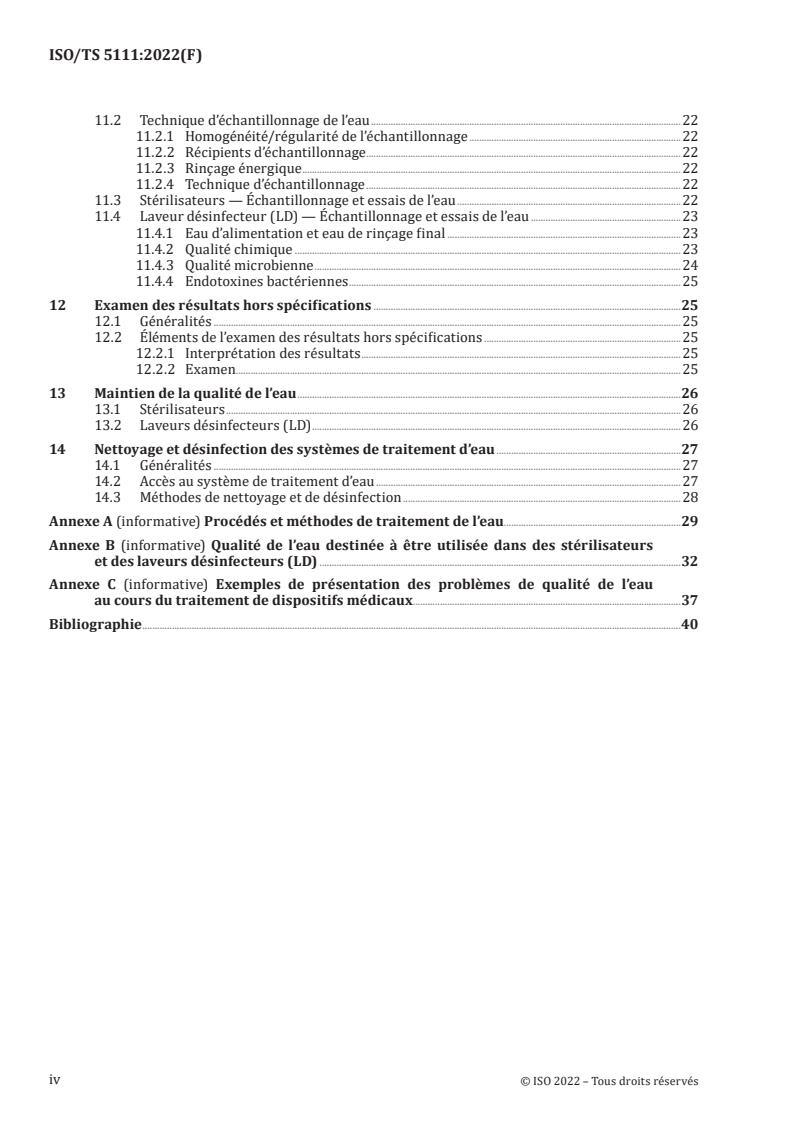 ISO/TS 5111:2022(F)

11.2 Technique d'échantillonnage de l'eau 22
11.2.1 Homogénéité/régularité de l'échantillonnage 22
11.2.2 Récipients d'échantillonnage 22
11.2.3 Rinçage énergique 22
11.2.4 Technique d'échantillonnage 22
11.3 Stérilisateurs — Échantillonnage et essais de l'eau 22
11.4 Laveur désinfecteur (LD) — Échantillonnage et essais de l'eau 23
11.4.1 Eau d'alimentation et eau de rinçage final 23
11.4.2 Qualité chimique 23
11.4.3 Qualité microbienne 24
11.4.4 Endotoxines bactériennes 25

12 Examen des résultats hors spécifications 25
12.1 Généralités 25
12.2 Éléments de l'examen des résultats hors spécifications 25
12.2.1 Interprétation des résultats 25
12.2.2 Examen 25

13 Maintien de la qualité de l'eau 26
13.1 Stérilisateurs 26
13.2 Laveurs désinfecteurs (LD) 26

14 Nettoyage et désinfection des systèmes de traitement d'eau 27
14.1 Généralités 27
14.2 Accès au système de traitement d'eau 27
14.3 Méthodes de nettoyage et de désinfection 28

Annexe A (informative) Procédés et méthodes de traitement de l'eau 29

Annexe B (informative) Qualité de l'eau destinée à être utilisée dans des stérilisateurs et des laveurs désinfecteurs (LD) 32

Annexe C (informative) Exemples de présentation des problèmes de qualité de l'eau au cours du traitement de dispositifs médicaux 37

Bibliographie 40

iv © ISO 2022 – Tous droits réservés